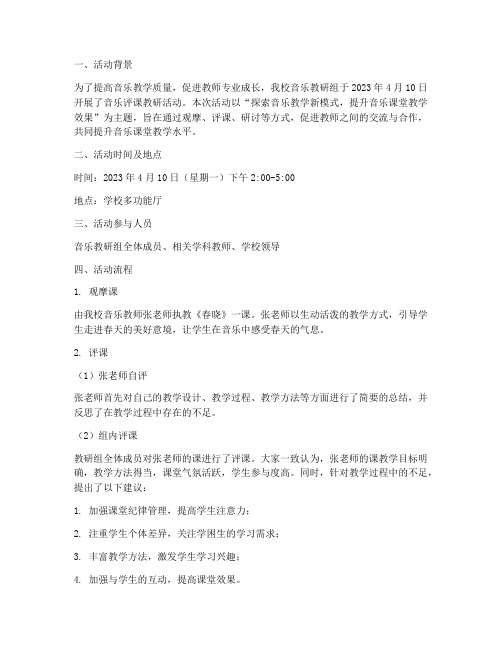 一、活动背景

为了提高音乐教学质量，促进教师专业成长，我校音乐教研组于 2023 年 4 月 10 日开展了音乐评课教研活动。本次活动以“探索音乐教学新模式，提升音乐课堂教学效果”为主题，旨在通过观摩、评课、研讨等方式，促进教师之间的交流与合作，共同提升音乐课堂教学水平。

二、活动时间及地点

时间：2023 年 4 月 10 日（星期一）下午 2:00-5:00

地点：学校多功能厅

三、活动参与人员

音乐教研组全体成员、相关学科教师、学校领导

四、活动流程

1. 观摩课

由我校音乐教师张老师执教《春晓》一课。张老师以生动活泼的教学方式，引导学生走进春天的美好意境，让学生在音乐中感受春天的气息。

2. 评课

（1）张老师自评

张老师首先对自己的教学设计、教学过程、教学方法等方面进行了简要的总结，并反思了在教学过程中存在的不足。

（2）组内评课

教研组全体成员对张老师的课进行了评课。大家一致认为，张老师的课教学目标明确，教学方法得当，课堂气氛活跃，学生参与度高。同时，针对教学过程中的不足，提出了以下建议：

1. 加强课堂纪律管理，提高学生注意力；

2. 注重学生个体差异，关注学困生的学习需求；

3. 丰富教学方法，激发学生学习兴趣；

4. 加强与学生的互动，提高课堂效果。